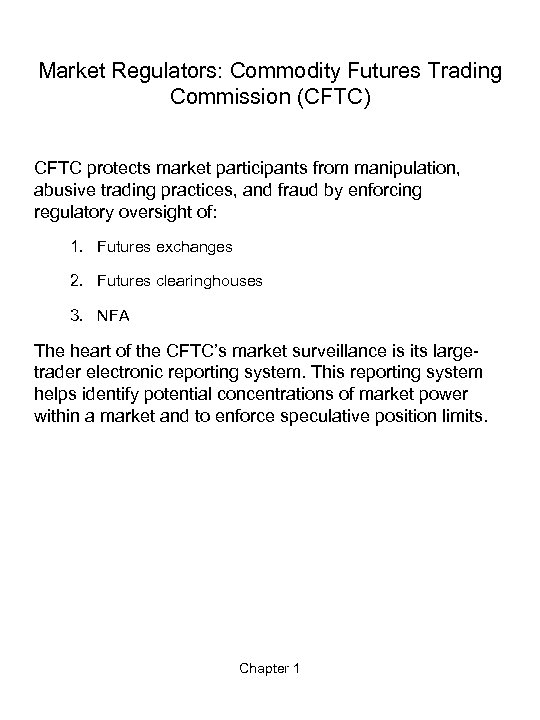 Market Regulators: Commodity Futures Trading Commission (CFTC)

CFTC protects market participants from manipulation, abusive trading practices, and fraud by enforcing regulatory oversight of:

1. Futures exchanges

2. Futures clearinghouses

3. NFA

The heart of the CFTC's market surveillance is its large-trader electronic reporting system. This reporting system helps identify potential concentrations of market power within a market and to enforce speculative position limits.

Chapter 1